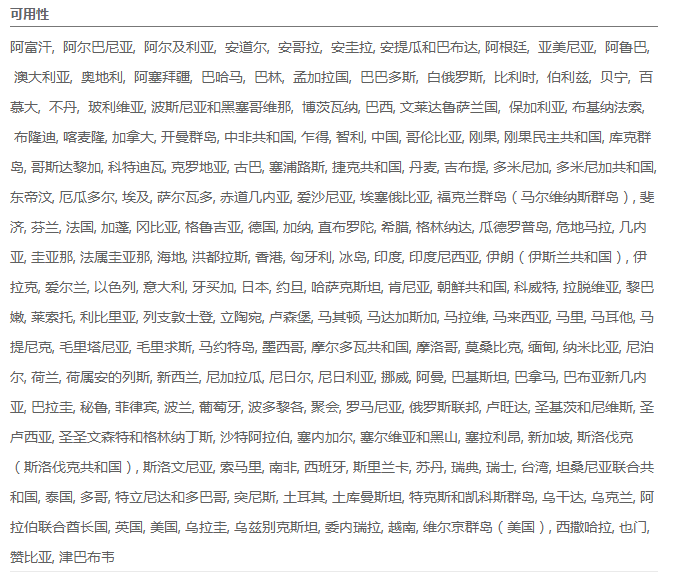 可用性

阿富汗, 阿尔巴尼亚, 阿尔及利亚, 安道尔, 安哥拉, 安圭拉, 安提瓜和巴布达, 阿根廷, 亚美尼亚, 阿鲁巴, 澳大利亚, 奥地利, 阿塞拜疆, 巴哈马, 巴林, 孟加拉国, 巴巴多斯, 白俄罗斯, 比利时, 伯利兹, 贝宁, 百慕大, 不丹, 玻利维亚, 波斯尼亚和黑塞哥维那, 博茨瓦纳, 巴西, 文莱达鲁萨兰国, 保加利亚, 布基纳法索, 布隆迪, 喀麦隆, 加拿大, 开曼群岛, 中非共和国, 乍得, 智利, 中国, 哥伦比亚, 刚果, 刚果民主共和国, 库克群岛, 哥斯达黎加, 科特迪瓦, 克罗地亚, 古巴, 塞浦路斯, 捷克共和国, 丹麦, 吉布提, 多米尼加, 多米尼加共和国, 东帝汶, 厄瓜多尔, 埃及, 萨尔瓦多, 赤道几内亚, 爱沙尼亚, 埃塞俄比亚, 福克兰群岛（马尔维纳斯群岛）, 斐济, 芬兰, 法国, 加蓬, 冈比亚, 格鲁吉亚, 德国, 加纳, 直布罗陀, 希腊, 格林纳达, 瓜德罗普岛, 危地马拉, 几内亚, 圭亚那, 法属圭亚那, 海地, 洪都拉斯, 香港, 匈牙利, 冰岛, 印度, 印度尼西亚, 伊朗（伊斯兰共和国）, 伊拉克, 爱尔兰, 以色列, 意大利, 牙买加, 日本, 约旦, 哈萨克斯坦, 肯尼亚, 朝鲜共和国, 科威特, 拉脱维亚, 黎巴嫩, 莱索托, 利比里亚, 列支敦士登, 立陶宛, 卢森堡, 马其顿, 马达加斯加, 马拉维, 马来西亚, 马里, 马耳他, 马提尼克, 毛里塔尼亚, 毛里求斯, 马约特岛, 墨西哥, 摩尔多瓦共和国, 摩洛哥, 莫桑比克, 缅甸, 纳米比亚, 尼泊尔, 荷兰, 荷属安的列斯, 新西兰, 尼加拉瓜, 尼日尔, 尼日利亚, 挪威, 阿曼, 巴基斯坦, 巴拿马, 巴布亚新几内亚, 巴拉圭, 秘鲁, 菲律宾, 波兰, 葡萄牙, 波多黎各, 聚会, 罗马尼亚, 俄罗斯联邦, 卢旺达, 圣基茨和尼维斯, 圣卢西亚, 圣圣文森特和格林纳丁斯, 沙特阿拉伯, 塞内加尔, 塞尔维亚和黑山, 塞拉利昂, 新加坡, 斯洛伐克（斯洛伐克共和国）, 斯洛文尼亚, 索马里, 南非, 西班牙, 斯里兰卡, 苏丹, 瑞典, 瑞士, 台湾, 坦桑尼亚联合共和国, 泰国, 多哥, 特立尼达和多巴哥, 突尼斯, 土耳其, 土库曼斯坦, 特克斯和凯科斯群岛, 乌干达, 乌克兰, 阿拉伯联合酋长国, 英国, 美国, 乌拉圭, 乌兹别克斯坦, 委内瑞拉, 越南, 维尔京群岛（美国）, 西撒哈拉, 也门, 赞比亚, 津巴布韦